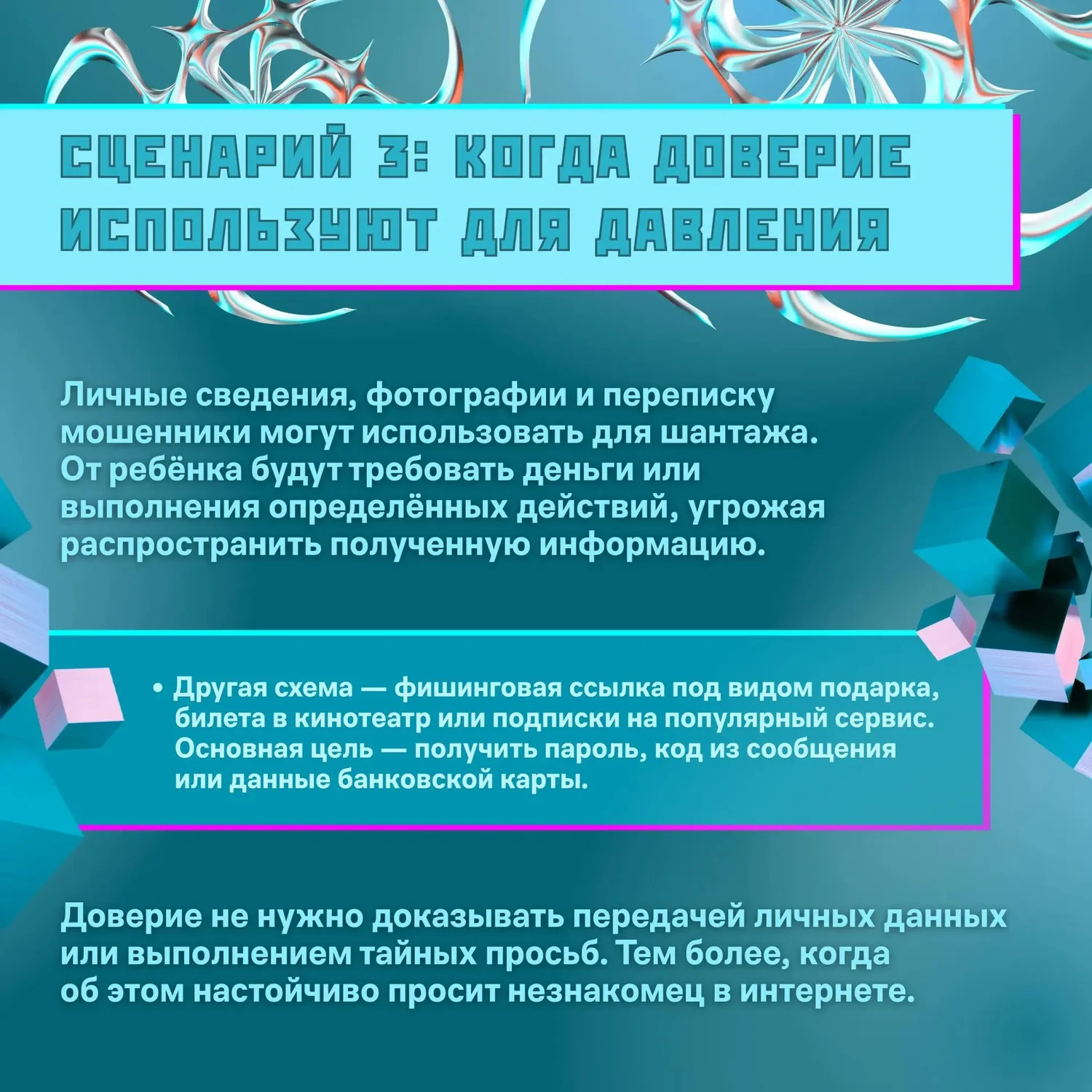 СЦЕНАРИЙ 3: КОГДА ДОВЕРИЕ ИСПОЛЬЗУЮТ ДЛЯ ДАВЛЕНИЯ

Личные сведения, фотографии и переписку мошенники могут использовать для шантажа. От ребёнка будут требовать деньги или выполнения определённых действий, угрожая распространить полученную информацию.

• Другая схема — фишинговая ссылка под видом подарка, билета в кинотеатр или подписки на популярный сервис. Основная цель — получить пароль, код из сообщения или данные банковской карты.

Доверие не нужно доказывать передачей личных данных или выполнением тайных просьб. Тем более, когда об этом настойчиво просит незнакомец в интернете.